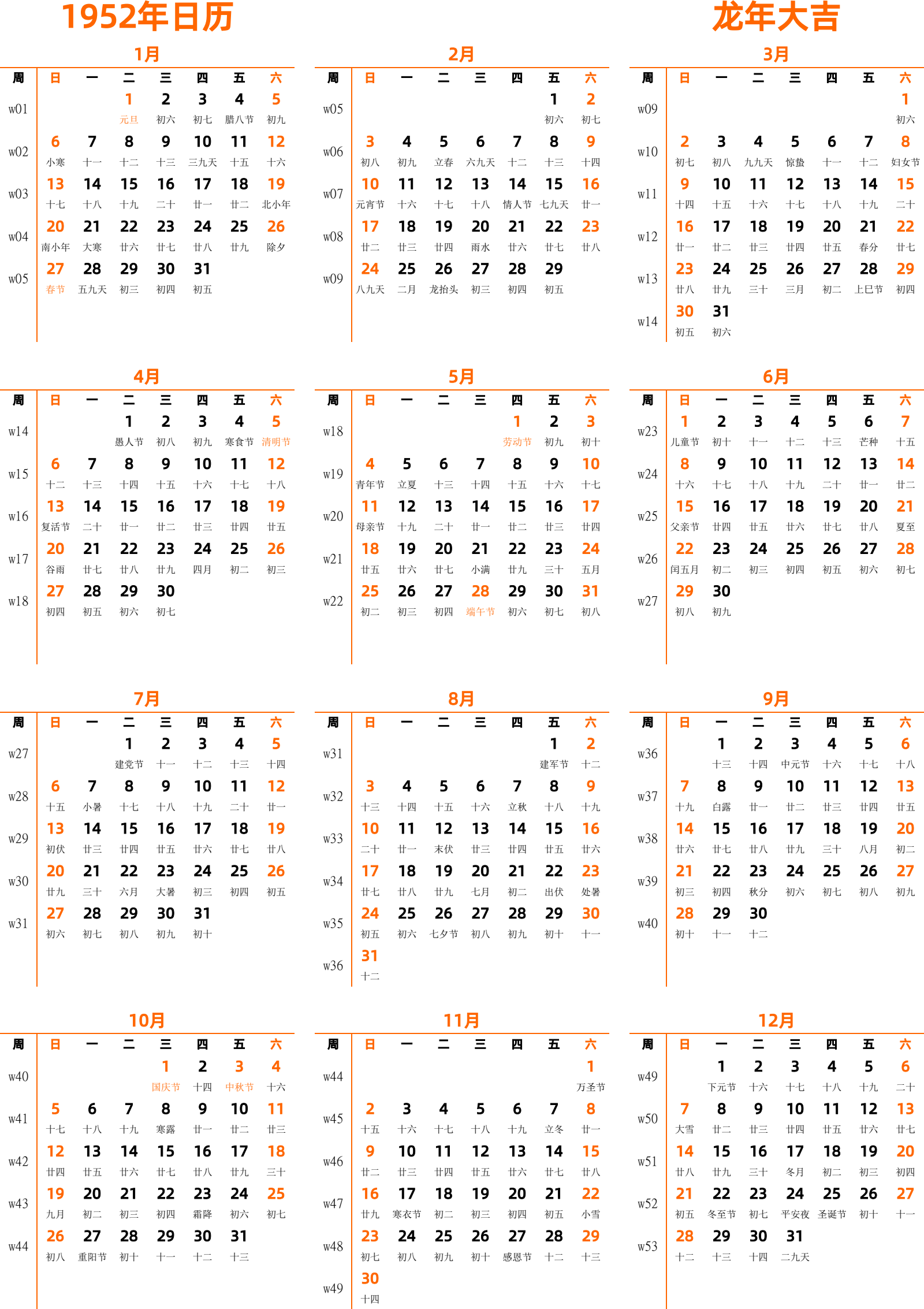 1952年日历

龙年大吉

1月

| 周 | 日 | 一 | 二 | 三 | 四 | 五 | 六 |
|---|---|---|---|---|---|---|---|
| w01 | | | 1 元旦 | 2 初六 | 3 初七 | 4 腊八节 | 5 初九 |
| w02 | 6 小寒 | 7 十一 | 8 十二 | 9 十三 | 10 三九天 | 11 十五 | 12 十六 |
| w03 | 13 十七 | 14 十八 | 15 十九 | 16 二十 | 17 廿一 | 18 廿二 | 19 北小年 |
| w04 | 20 南小年 | 21 大寒 | 22 廿六 | 23 廿七 | 24 廿八 | 25 廿九 | 26 除夕 |
| w05 | 27 春节 | 28 五九天 | 29 初三 | 30 初四 | 31 初五 | | |

2月

| 周 | 日 | 一 | 二 | 三 | 四 | 五 | 六 |
|---|---|---|---|---|---|---|---|
| w05 | | | | | | 1 初六 | 2 初七 |
| w06 | 3 初八 | 4 初九 | 5 立春 | 6 六九天 | 7 十二 | 8 十三 | 9 十四 |
| w07 | 10 元宵节 | 11 十六 | 12 十七 | 13 十八 | 14 情人节 | 15 七九天 | 16 廿一 |
| w08 | 17 廿二 | 18 廿三 | 19 廿四 | 20 雨水 | 21 廿六 | 22 廿七 | 23 廿八 |
| w09 | 24 八九天 | 25 二月 | 26 龙抬头 | 27 初三 | 28 初四 | 29 初五 | |

3月

| 周 | 日 | 一 | 二 | 三 | 四 | 五 | 六 |
|---|---|---|---|---|---|---|---|
| w09 | | | | | | | 1 初六 |
| w10 | 2 初七 | 3 初八 | 4 九九天 | 5 惊蛰 | 6 十一 | 7 十二 | 8 妇女节 |
| w11 | 9 十四 | 10 十五 | 11 十六 | 12 十七 | 13 十八 | 14 十九 | 15 二十 |
| w12 | 16 廿一 | 17 廿二 | 18 廿三 | 19 廿四 | 20 廿五 | 21 春分 | 22 廿七 |
| w13 | 23 廿八 | 24 廿九 | 25 三十 | 26 三月 | 27 初二 | 28 上巳节 | 29 初四 |
| w14 | 30 初五 | 31 初六 | | | | | |

4月

| 周 | 日 | 一 | 二 | 三 | 四 | 五 | 六 |
|---|---|---|---|---|---|---|---|
| w14 | | | 1 愚人节 | 2 初八 | 3 初九 | 4 寒食节 | 5 清明节 |
| w15 | 6 十二 | 7 十三 | 8 十四 | 9 十五 | 10 十六 | 11 十七 | 12 十八 |
| w16 | 13 复活节 | 14 二十 | 15 廿一 | 16 廿二 | 17 廿三 | 18 廿四 | 19 廿五 |
| w17 | 20 谷雨 | 21 廿七 | 22 廿八 | 23 廿九 | 24 四月 | 25 初二 | 26 初三 |
| w18 | 27 初四 | 28 初五 | 29 初六 | 30 初七 | | | |

5月

| 周 | 日 | 一 | 二 | 三 | 四 | 五 | 六 |
|---|---|---|---|---|---|---|---|
| w18 | | | | | 1 劳动节 | 2 初九 | 3 初十 |
| w19 | 4 青年节 | 5 立夏 | 6 十三 | 7 十四 | 8 十五 | 9 十六 | 10 十七 |
| w20 | 11 母亲节 | 12 十九 | 13 二十 | 14 廿一 | 15 廿二 | 16 廿三 | 17 廿四 |
| w21 | 18 廿五 | 19 廿六 | 20 廿七 | 21 小满 | 22 廿九 | 23 三十 | 24 五月 |
| w22 | 25 初二 | 26 初三 | 27 初四 | 28 端午节 | 29 初六 | 30 初七 | 31 初八 |

6月

| 周 | 日 | 一 | 二 | 三 | 四 | 五 | 六 |
|---|---|---|---|---|---|---|---|
| w23 | 1 儿童节 | 2 初十 | 3 十一 | 4 十二 | 5 十三 | 6 芒种 | 7 十五 |
| w24 | 8 十六 | 9 十七 | 10 十八 | 11 十九 | 12 二十 | 13 廿一 | 14 廿二 |
| w25 | 15 父亲节 | 16 廿四 | 17 廿五 | 18 廿六 | 19 廿七 | 20 廿八 | 21 夏至 |
| w26 | 22 闰五月 | 23 初二 | 24 初三 | 25 初四 | 26 初五 | 27 初六 | 28 初七 |
| w27 | 29 初八 | 30 初九 | | | | | |

7月

| 周 | 日 | 一 | 二 | 三 | 四 | 五 | 六 |
|---|---|---|---|---|---|---|---|
| w27 | | | 1 建党节 | 2 十一 | 3 十二 | 4 十三 | 5 十四 |
| w28 | 6 十五 | 7 小暑 | 8 十七 | 9 十八 | 10 十九 | 11 二十 | 12 廿一 |
| w29 | 13 初伏 | 14 廿三 | 15 廿四 | 16 廿五 | 17 廿六 | 18 廿七 | 19 廿八 |
| w30 | 20 廿九 | 21 三十 | 22 六月 | 23 大暑 | 24 初三 | 25 初四 | 26 初五 |
| w31 | 27 初六 | 28 初七 | 29 初八 | 30 初九 | 31 初十 | | |

8月

| 周 | 日 | 一 | 二 | 三 | 四 | 五 | 六 |
|---|---|---|---|---|---|---|---|
| w31 | | | | | | 1 建军节 | 2 十二 |
| w32 | 3 十三 | 4 十四 | 5 十五 | 6 十六 | 7 立秋 | 8 十八 | 9 十九 |
| w33 | 10 二十 | 11 廿一 | 12 末伏 | 13 廿三 | 14 廿四 | 15 廿五 | 16 廿六 |
| w34 | 17 廿七 | 18 廿八 | 19 廿九 | 20 七月 | 21 初二 | 22 出伏 | 23 处暑 |
| w35 | 24 初五 | 25 初六 | 26 七夕节 | 27 初八 | 28 初九 | 29 初十 | 30 十一 |
| w36 | 31 十二 | | | | | | |

9月

| 周 | 日 | 一 | 二 | 三 | 四 | 五 | 六 |
|---|---|---|---|---|---|---|---|
| w36 | | 1 十三 | 2 十四 | 3 中元节 | 4 十六 | 5 十七 | 6 十八 |
| w37 | 7 十九 | 8 白露 | 9 廿一 | 10 廿二 | 11 廿三 | 12 廿四 | 13 廿五 |
| w38 | 14 廿六 | 15 廿七 | 16 廿八 | 17 廿九 | 18 三十 | 19 八月 | 20 初二 |
| w39 | 21 初三 | 22 初四 | 23 秋分 | 24 初六 | 25 初七 | 26 初八 | 27 初九 |
| w40 | 28 初十 | 29 十一 | 30 十二 | | | | |

10月

| 周 | 日 | 一 | 二 | 三 | 四 | 五 | 六 |
|---|---|---|---|---|---|---|---|
| w40 | | | | 1 国庆节 | 2 十四 | 3 中秋节 | 4 十六 |
| w41 | 5 十七 | 6 十八 | 7 十九 | 8 寒露 | 9 廿一 | 10 廿二 | 11 廿三 |
| w42 | 12 廿四 | 13 廿五 | 14 廿六 | 15 廿七 | 16 廿八 | 17 廿九 | 18 三十 |
| w43 | 19 九月 | 20 初二 | 21 初三 | 22 初四 | 23 霜降 | 24 初六 | 25 初七 |
| w44 | 26 初八 | 27 重阳节 | 28 初十 | 29 十一 | 30 十二 | 31 十三 | |

11月

| 周 | 日 | 一 | 二 | 三 | 四 | 五 | 六 |
|---|---|---|---|---|---|---|---|
| w44 | | | | | | | 1 万圣节 |
| w45 | 2 十五 | 3 十六 | 4 十七 | 5 十八 | 6 十九 | 7 立冬 | 8 廿一 |
| w46 | 9 廿二 | 10 廿三 | 11 廿四 | 12 廿五 | 13 廿六 | 14 廿七 | 15 廿八 |
| w47 | 16 廿九 | 17 寒衣节 | 18 初二 | 19 初三 | 20 初四 | 21 初五 | 22 小雪 |
| w48 | 23 初七 | 24 初八 | 25 初九 | 26 初十 | 27 感恩节 | 28 十二 | 29 十三 |
| w49 | 30 十四 | | | | | | |

12月

| 周 | 日 | 一 | 二 | 三 | 四 | 五 | 六 |
|---|---|---|---|---|---|---|---|
| w49 | | 1 下元节 | 2 十六 | 3 十七 | 4 十八 | 5 十九 | 6 二十 |
| w50 | 7 大雪 | 8 廿二 | 9 廿三 | 10 廿四 | 11 廿五 | 12 廿六 | 13 廿七 |
| w51 | 14 廿八 | 15 廿九 | 16 三十 | 17 冬月 | 18 初二 | 19 初三 | 20 初四 |
| w52 | 21 初五 | 22 冬至节 | 23 初七 | 24 平安夜 | 25 圣诞节 | 26 初十 | 27 十一 |
| w53 | 28 十二 | 29 十三 | 30 十四 | 31 二九天 | | | |